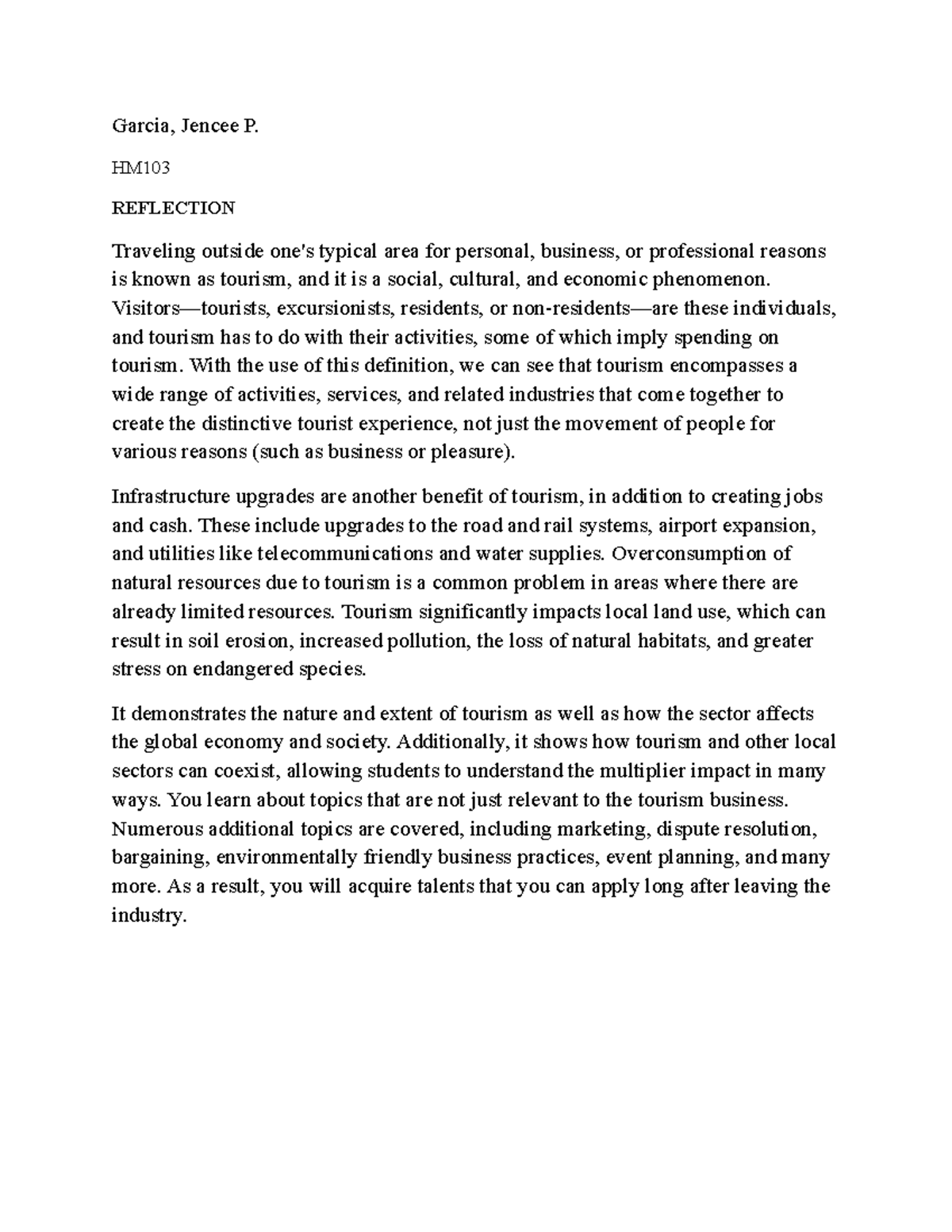 Garcia, Jencee P.

HM103

REFLECTION

Traveling outside one's typical area for personal, business, or professional reasons is known as tourism, and it is a social, cultural, and economic phenomenon. Visitors—tourists, excursionists, residents, or non-residents—are these individuals, and tourism has to do with their activities, some of which imply spending on tourism. With the use of this definition, we can see that tourism encompasses a wide range of activities, services, and related industries that come together to create the distinctive tourist experience, not just the movement of people for various reasons (such as business or pleasure).

Infrastructure upgrades are another benefit of tourism, in addition to creating jobs and cash. These include upgrades to the road and rail systems, airport expansion, and utilities like telecommunications and water supplies. Overconsumption of natural resources due to tourism is a common problem in areas where there are already limited resources. Tourism significantly impacts local land use, which can result in soil erosion, increased pollution, the loss of natural habitats, and greater stress on endangered species.

It demonstrates the nature and extent of tourism as well as how the sector affects the global economy and society. Additionally, it shows how tourism and other local sectors can coexist, allowing students to understand the multiplier impact in many ways. You learn about topics that are not just relevant to the tourism business. Numerous additional topics are covered, including marketing, dispute resolution, bargaining, environmentally friendly business practices, event planning, and many more. As a result, you will acquire talents that you can apply long after leaving the industry.